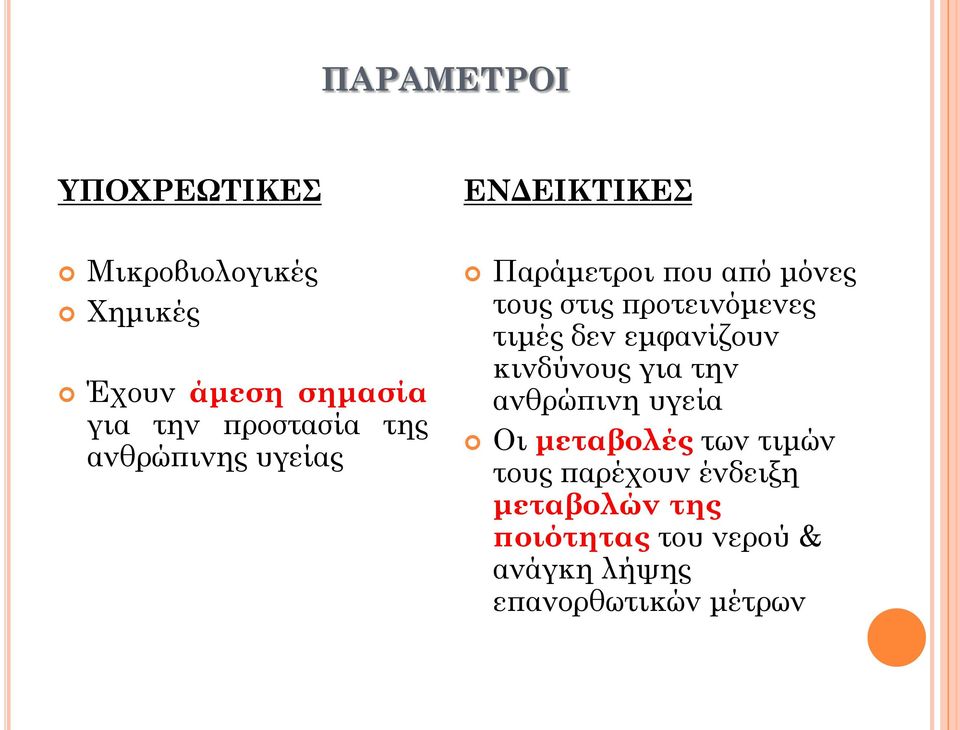 ΠΑΡΑΜΕΤΡΟΙ

ΥΠΟΧΡΕΩΤΙΚΕΣ

Μικροβιολογικές
Χημικές

Έχουν άμεση σημασία για την προστασία της ανθρώπινης υγείας

ΕΝΔΕΙΚΤΙΚΕΣ

Παράμετροι που από μόνες τους στις προτεινόμενες τιμές δεν εμφανίζουν κινδύνους για την ανθρώπινη υγεία

Οι μεταβολές των τιμών τους παρέχουν ένδειξη μεταβολών της ποιότητας του νερού & ανάγκη λήψης επανορθωτικών μέτρων